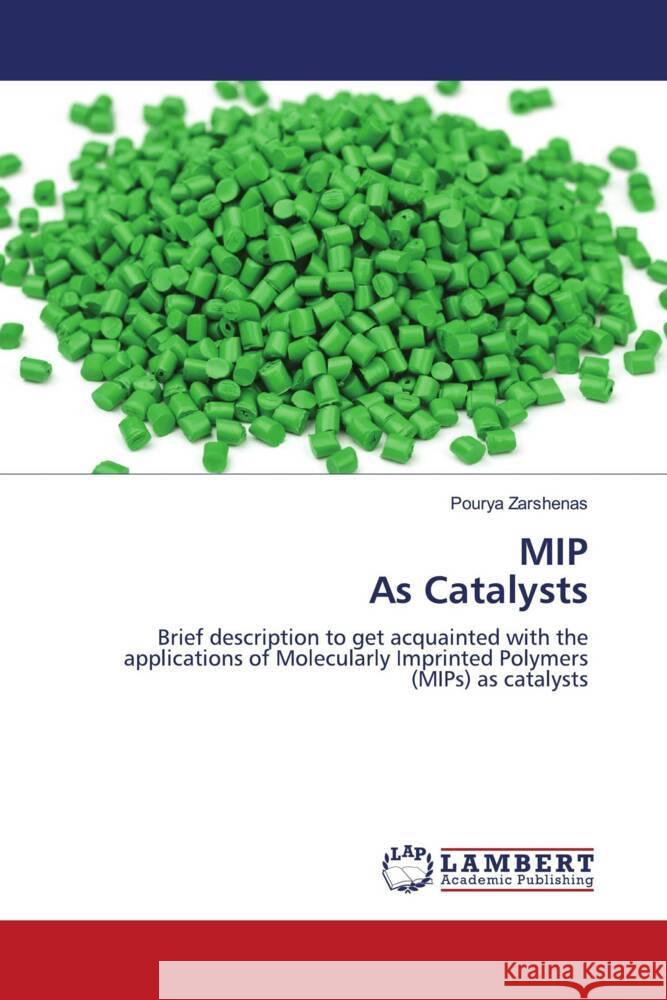 Pourya Zarshenas

MIP
As Catalysts

Brief description to get acquainted with the applications of Molecularly Imprinted Polymers (MIPs) as catalysts

LAP LAMBERT
Academic Publishing